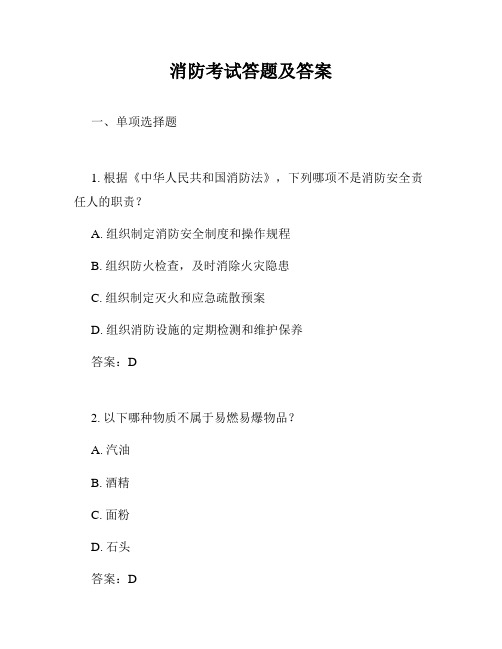 消防考试答题及答案

一、单项选择题

1. 根据《中华人民共和国消防法》，下列哪项不是消防安全责任人的职责？

A. 组织制定消防安全制度和操作规程

B. 组织防火检查，及时消除火灾隐患

C. 组织制定灭火和应急疏散预案

D. 组织消防设施的定期检测和维护保养

答案：D

2. 以下哪种物质不属于易燃易爆物品？

A. 汽油

B. 酒精

C. 面粉

D. 石头

答案：D